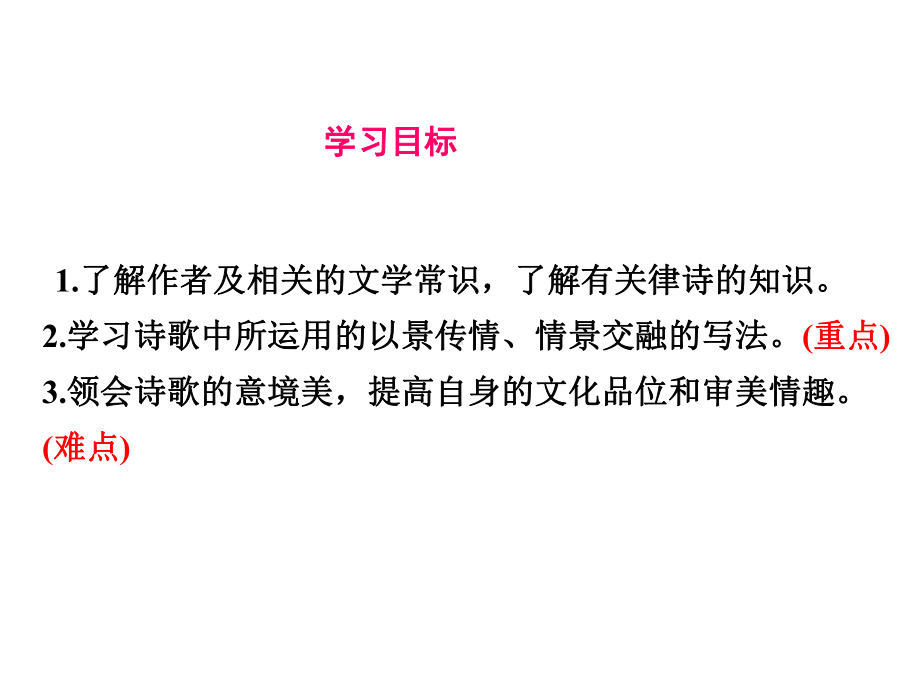 学习目标

1.了解作者及相关的文学常识，了解有关律诗的知识。

2.学习诗歌中所运用的以景传情、情景交融的写法。(重点)

3.领会诗歌的意境美，提高自身的文化品位和审美情趣。(难点)